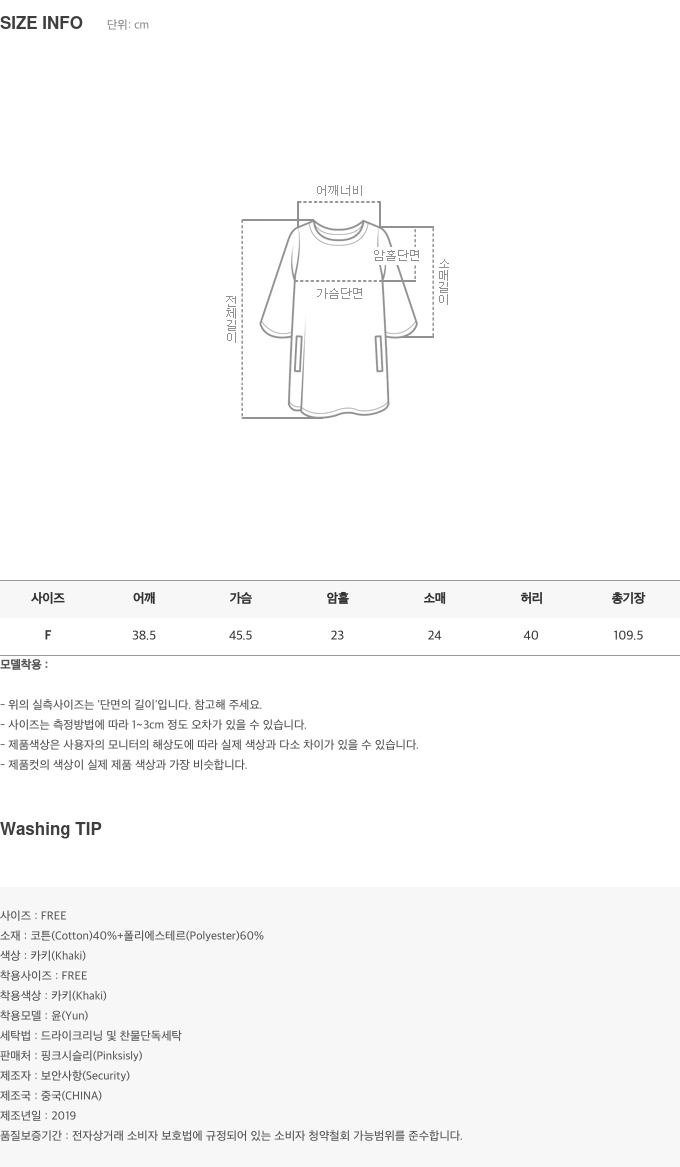 SIZE INFO 단위: cm

어깨너비
암홀단면
소매길이
가슴단면
전체길이

| 사이즈 | 어깨 | 가슴 | 암홀 | 소매 | 허리 | 총기장 |
|---|---|---|---|---|---|---|
| F | 38.5 | 45.5 | 23 | 24 | 40 | 109.5 |

모델착용 :

- 위의 실측사이즈는 '단면의 길이'입니다. 참고해 주세요.
- 사이즈는 측정방법에 따라 1~3cm 정도 오차가 있을 수 있습니다.
- 제품색상은 사용자의 모니터의 해상도에 따라 실제 색상과 다소 차이가 있을 수 있습니다.
- 제품컷의 색상이 실제 제품 색상과 가장 비슷합니다.

Washing TIP

사이즈 : FREE
소재 : 코튼(Cotton)40%+폴리에스테르(Polyester)60%
색상 : 카키(Khaki)
착용사이즈 : FREE
착용색상 : 카키(Khaki)
착용모델 : 윤(Yun)
세탁법 : 드라이크리닝 및 찬물단독세탁
판매처 : 핑크시슬리(Pinksisly)
제조자 : 보안사항(Security)
제조국 : 중국(CHINA)
제조년일 : 2019
품질보증기간 : 전자상거래 소비자 보호법에 규정되어 있는 소비자 청약철회 가능범위를 준수합니다.